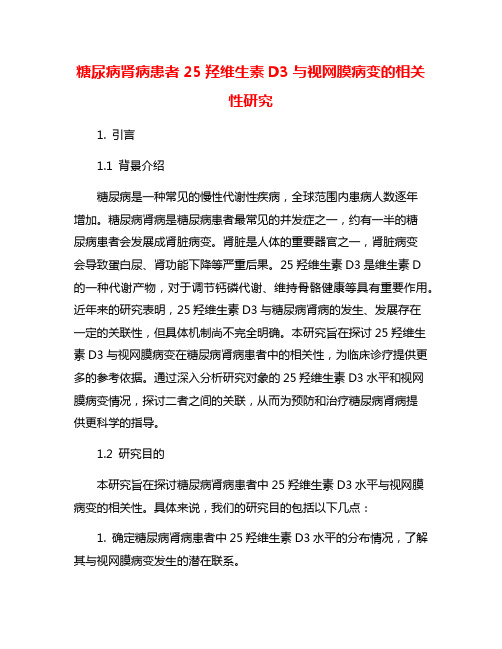 糖尿病肾病患者 25 羟维生素 D3 与视网膜病变的相关性研究

1. 引言

1.1 背景介绍

糖尿病是一种常见的慢性代谢性疾病，全球范围内患病人数逐年增加。糖尿病肾病是糖尿病患者最常见的并发症之一，约有一半的糖尿病患者会发展成肾脏病变。肾脏是人体的重要器官之一，肾脏病变会导致蛋白尿、肾功能下降等严重后果。25 羟维生素 D3 是维生素 D 的一种代谢产物，对于调节钙磷代谢、维持骨骼健康等具有重要作用。近年来的研究表明，25 羟维生素 D3 与糖尿病肾病的发生、发展存在一定的关联性，但具体机制尚不完全明确。本研究旨在探讨 25 羟维生素 D3 与视网膜病变在糖尿病肾病患者中的相关性，为临床诊疗提供更多的参考依据。通过深入分析研究对象的 25 羟维生素 D3 水平和视网膜病变情况，探讨二者之间的关联，从而为预防和治疗糖尿病肾病提供更科学的指导。

1.2 研究目的

本研究旨在探讨糖尿病肾病患者中 25 羟维生素 D3 水平与视网膜病变的相关性。具体来说，我们的研究目的包括以下几点：

1. 确定糖尿病肾病患者中 25 羟维生素 D3 水平的分布情况，了解其与视网膜病变发生的潜在联系。